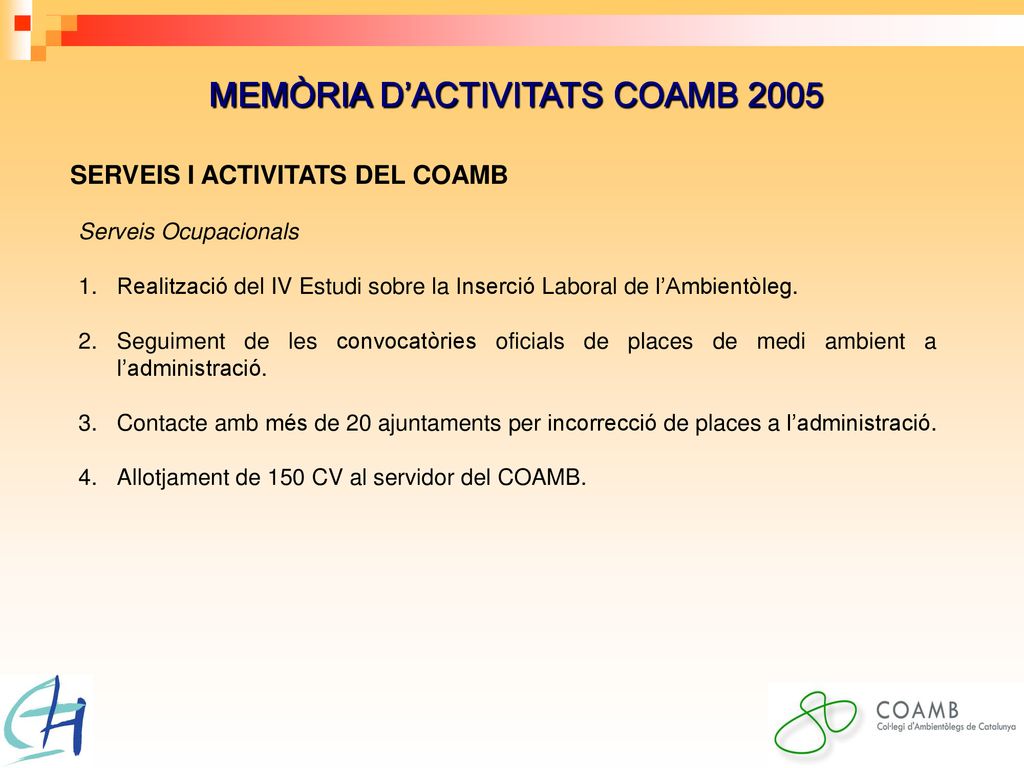 MEMÒRIA D'ACTIVITATS COAMB 2005

SERVEIS I ACTIVITATS DEL COAMB

Serveis Ocupacionals

1. Realització del IV Estudi sobre la Inserció Laboral de l'Ambientòleg.

2. Seguiment de les convocatòries oficials de places de medi ambient a l'administració.

3. Contacte amb més de 20 ajuntaments per incorrecció de places a l'administració.

4. Allotjament de 150 CV al servidor del COAMB.

COAMB
Col·legi d'Ambientòlegs de Catalunya